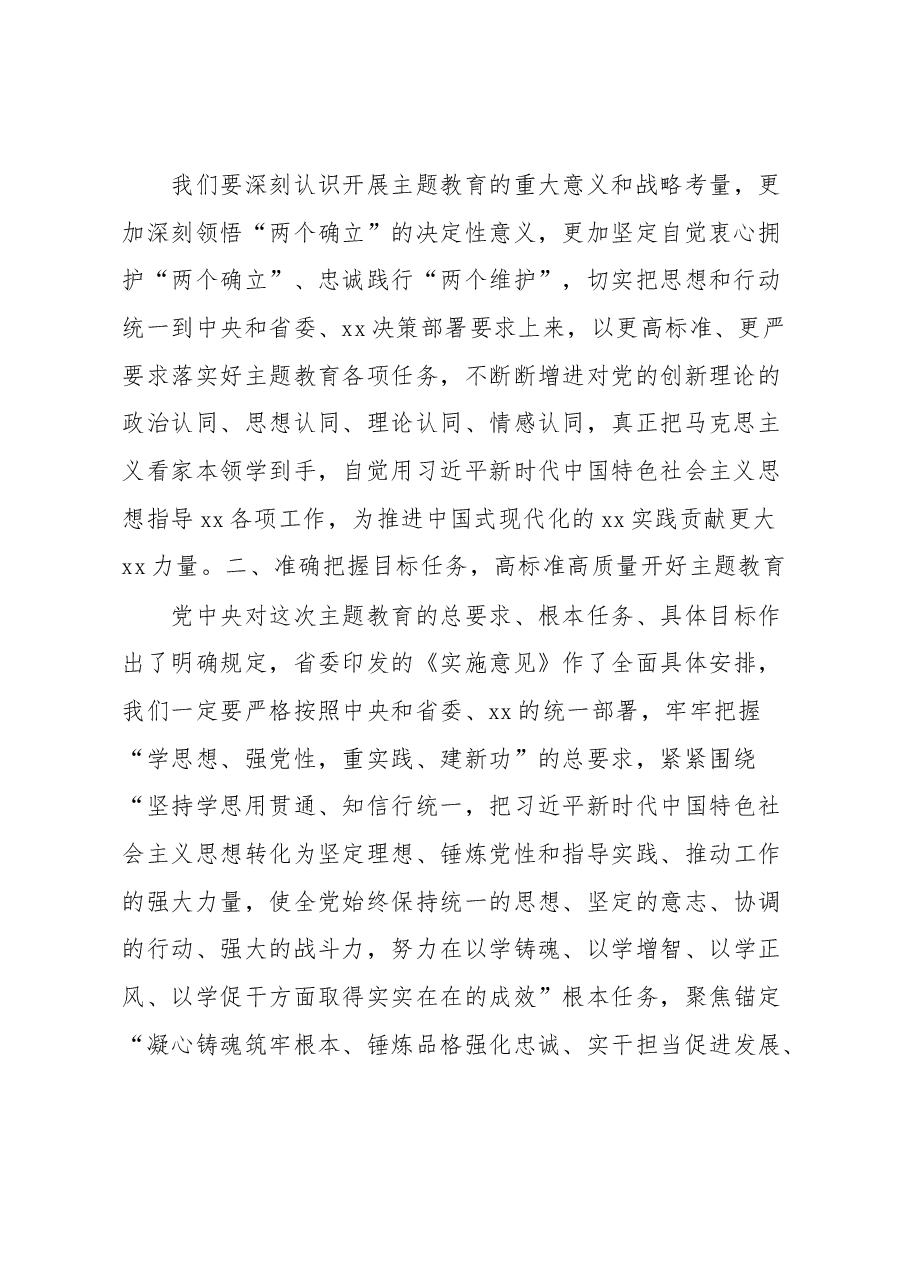 我们要深刻认识开展主题教育的重大意义和战略考量，更加深刻领悟“两个确立”的决定性意义，更加坚定自觉衷心拥护“两个确立”、忠诚践行“两个维护”，切实把思想和行动统一到中央和省委、xx决策部署要求上来，以更高标准、更严要求落实好主题教育各项任务，不断断增进对党的创新理论的政治认同、思想认同、理论认同、情感认同，真正把马克思主义看家本领学到手，自觉用习近平新时代中国特色社会主义思想指导xx各项工作，为推进中国式现代化的xx实践贡献更大xx力量。二、准确把握目标任务，高标准高质量开好主题教育

党中央对这次主题教育的总要求、根本任务、具体目标作出了明确规定，省委印发的《实施意见》作了全面具体安排，我们一定要严格按照中央和省委、xx的统一部署，牢牢把握“学思想、强党性，重实践、建新功”的总要求，紧紧围绕“坚持学思用贯通、知信行统一，把习近平新时代中国特色社会主义思想转化为坚定理想、锤炼党性和指导实践、推动工作的强大力量，使全党始终保持统一的思想、坚定的意志、协调的行动、强大的战斗力，努力在以学铸魂、以学增智、以学正风、以学促干方面取得实实在在的成效”根本任务，聚焦锚定“凝心铸魂筑牢根本、锤炼品格强化忠诚、实干担当促进发展、